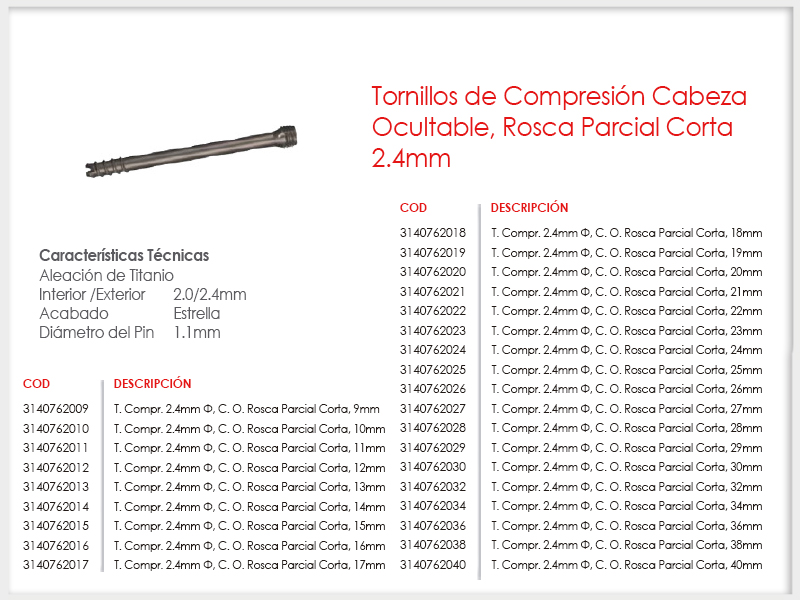 Tornillos de Compresión Cabeza Ocultable, Rosca Parcial Corta 2.4mm

Características Técnicas
Aleación de Titanio
Interior /Exterior 2.0/2.4mm
Acabado Estrella
Diámetro del Pin 1.1mm

| COD | DESCRIPCIÓN |
|---|---|
| 3140762009 | T. Compr. 2.4mm Φ, C. O. Rosca Parcial Corta, 9mm |
| 3140762010 | T. Compr. 2.4mm Φ, C. O. Rosca Parcial Corta, 10mm |
| 3140762011 | T. Compr. 2.4mm Φ, C. O. Rosca Parcial Corta, 11mm |
| 3140762012 | T. Compr. 2.4mm Φ, C. O. Rosca Parcial Corta, 12mm |
| 3140762013 | T. Compr. 2.4mm Φ, C. O. Rosca Parcial Corta, 13mm |
| 3140762014 | T. Compr. 2.4mm Φ, C. O. Rosca Parcial Corta, 14mm |
| 3140762015 | T. Compr. 2.4mm Φ, C. O. Rosca Parcial Corta, 15mm |
| 3140762016 | T. Compr. 2.4mm Φ, C. O. Rosca Parcial Corta, 16mm |
| 3140762017 | T. Compr. 2.4mm Φ, C. O. Rosca Parcial Corta, 17mm |

| COD | DESCRIPCIÓN |
|---|---|
| 3140762018 | T. Compr. 2.4mm Φ, C. O. Rosca Parcial Corta, 18mm |
| 3140762019 | T. Compr. 2.4mm Φ, C. O. Rosca Parcial Corta, 19mm |
| 3140762020 | T. Compr. 2.4mm Φ, C. O. Rosca Parcial Corta, 20mm |
| 3140762021 | T. Compr. 2.4mm Φ, C. O. Rosca Parcial Corta, 21mm |
| 3140762022 | T. Compr. 2.4mm Φ, C. O. Rosca Parcial Corta, 22mm |
| 3140762023 | T. Compr. 2.4mm Φ, C. O. Rosca Parcial Corta, 23mm |
| 3140762024 | T. Compr. 2.4mm Φ, C. O. Rosca Parcial Corta, 24mm |
| 3140762025 | T. Compr. 2.4mm Φ, C. O. Rosca Parcial Corta, 25mm |
| 3140762026 | T. Compr. 2.4mm Φ, C. O. Rosca Parcial Corta, 26mm |
| 3140762027 | T. Compr. 2.4mm Φ, C. O. Rosca Parcial Corta, 27mm |
| 3140762028 | T. Compr. 2.4mm Φ, C. O. Rosca Parcial Corta, 28mm |
| 3140762029 | T. Compr. 2.4mm Φ, C. O. Rosca Parcial Corta, 29mm |
| 3140762030 | T. Compr. 2.4mm Φ, C. O. Rosca Parcial Corta, 30mm |
| 3140762032 | T. Compr. 2.4mm Φ, C. O. Rosca Parcial Corta, 32mm |
| 3140762034 | T. Compr. 2.4mm Φ, C. O. Rosca Parcial Corta, 34mm |
| 3140762036 | T. Compr. 2.4mm Φ, C. O. Rosca Parcial Corta, 36mm |
| 3140762038 | T. Compr. 2.4mm Φ, C. O. Rosca Parcial Corta, 38mm |
| 3140762040 | T. Compr. 2.4mm Φ, C. O. Rosca Parcial Corta, 40mm |